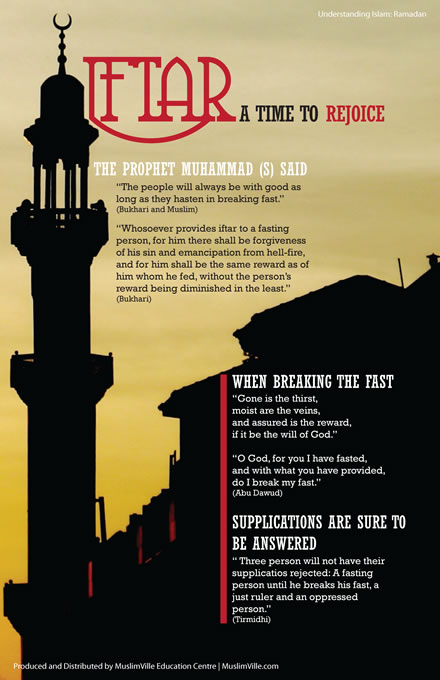 Understanding Islam: Ramadan

IFTAR A TIME TO REJOICE

THE PROPHET MUHAMMAD (S) SAID

"The people will always be with good as long as they hasten in breaking fast."
(Bukhari and Muslim)

"Whosoever provides iftar to a fasting person, for him there shall be forgiveness of his sin and emancipation from hell-fire, and for him shall be the same reward as of him whom he fed, without the person's reward being diminished in the least."
(Bukhari)

WHEN BREAKING THE FAST

"Gone is the thirst, moist are the veins, and assured is the reward, if it be the will of God."

"O God, for you I have fasted, and with what you have provided, do I break my fast."
(Abu Dawud)

SUPPLICATIONS ARE SURE TO BE ANSWERED

" Three person will not have their supplicatios rejected: A fasting person until he breaks his fast, a just ruler and an oppressed person."
(Tirmidhi)

Produced and Distributed by MuslimVille Education Centre | MuslimVille.com